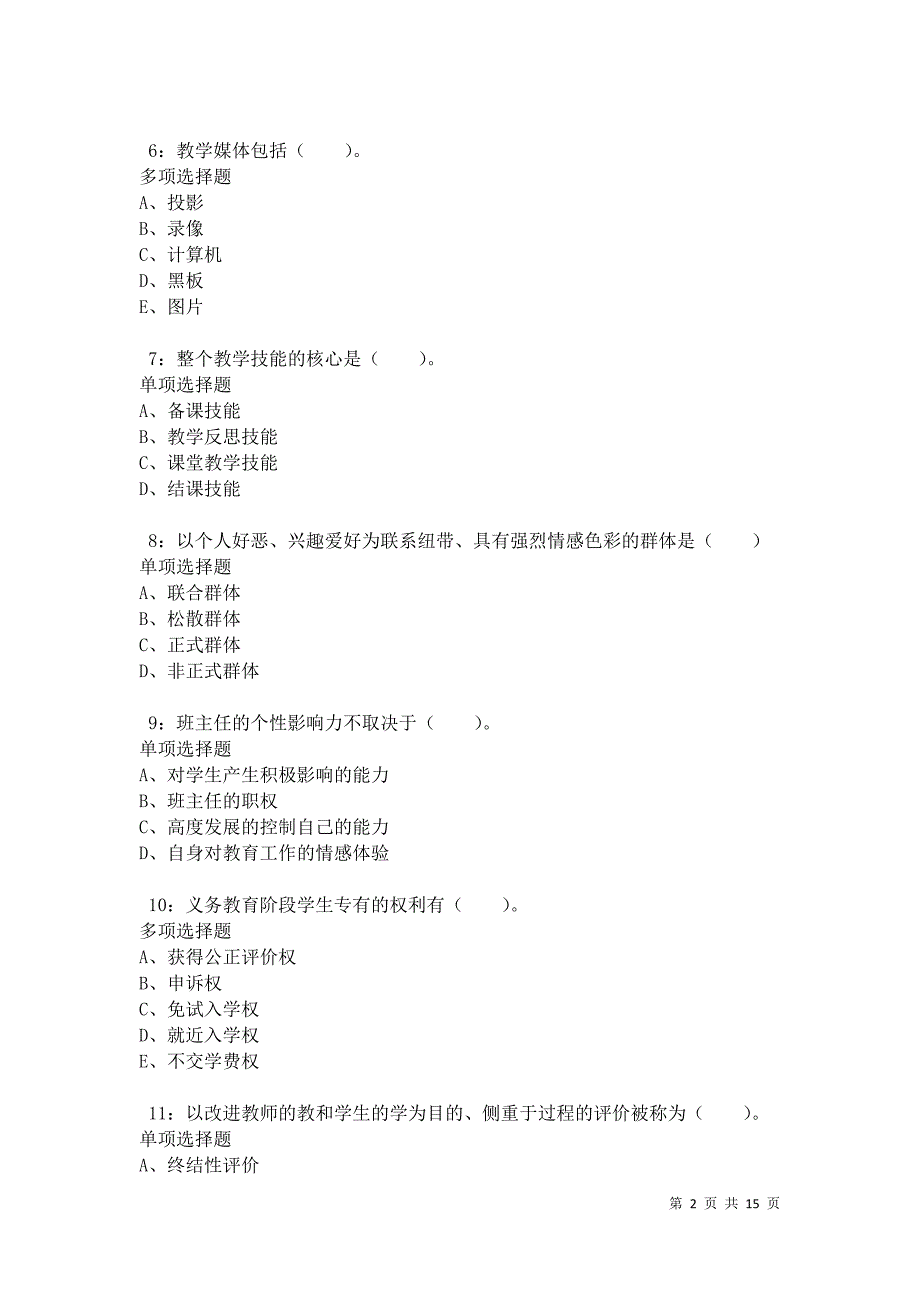 6：教学媒体包括（　　）。
多项选择题
A、投影
B、录像
C、计算机
D、黑板
E、图片

7：整个教学技能的核心是（　　）。
单项选择题
A、备课技能
B、教学反思技能
C、课堂教学技能
D、结课技能

8：以个人好恶、兴趣爱好为联系纽带、具有强烈情感色彩的群体是（　　）
单项选择题
A、联合群体
B、松散群体
C、正式群体
D、非正式群体

9：班主任的个性影响力不取决于（　　）。
单项选择题
A、对学生产生积极影响的能力
B、班主任的职权
C、高度发展的控制自己的能力
D、自身对教育工作的情感体验

10：义务教育阶段学生专有的权利有（　　）。
多项选择题
A、获得公正评价权
B、申诉权
C、免试入学权
D、就近入学权
E、不交学费权

11：以改进教师的教和学生的学为目的、侧重于过程的评价被称为（　　）。
单项选择题
A、终结性评价

第 2 页 共 15 页